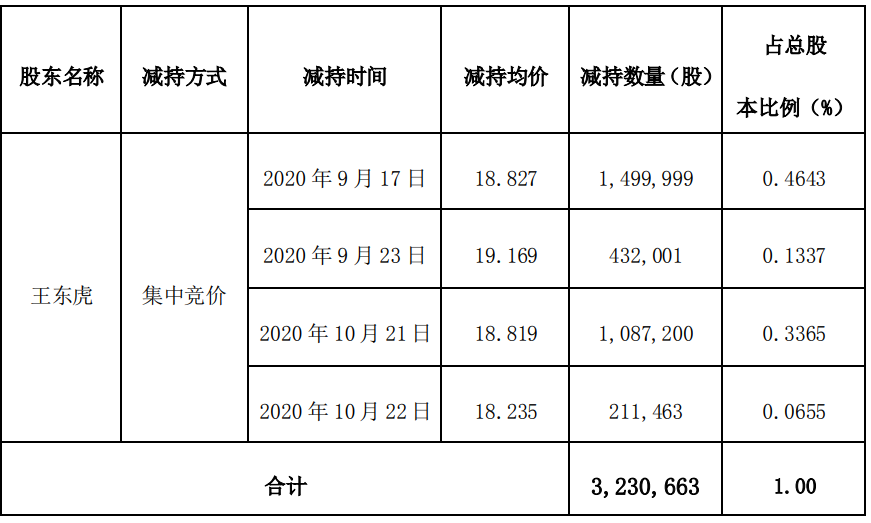 | 股东名称 | 减持方式 | 减持时间 | 减持均价 | 减持数量（股） | 占总股本比例（%） |
|---|---|---|---|---|---|
| 王东虎 | 集中竞价 | 2020年9月17日 | 18.827 | 1,499,999 | 0.4643 |
| | | 2020年9月23日 | 19.169 | 432,001 | 0.1337 |
| | | 2020年10月21日 | 18.819 | 1,087,200 | 0.3365 |
| | | 2020年10月22日 | 18.235 | 211,463 | 0.0655 |
| 合计 | | | | 3,230,663 | 1.00 |